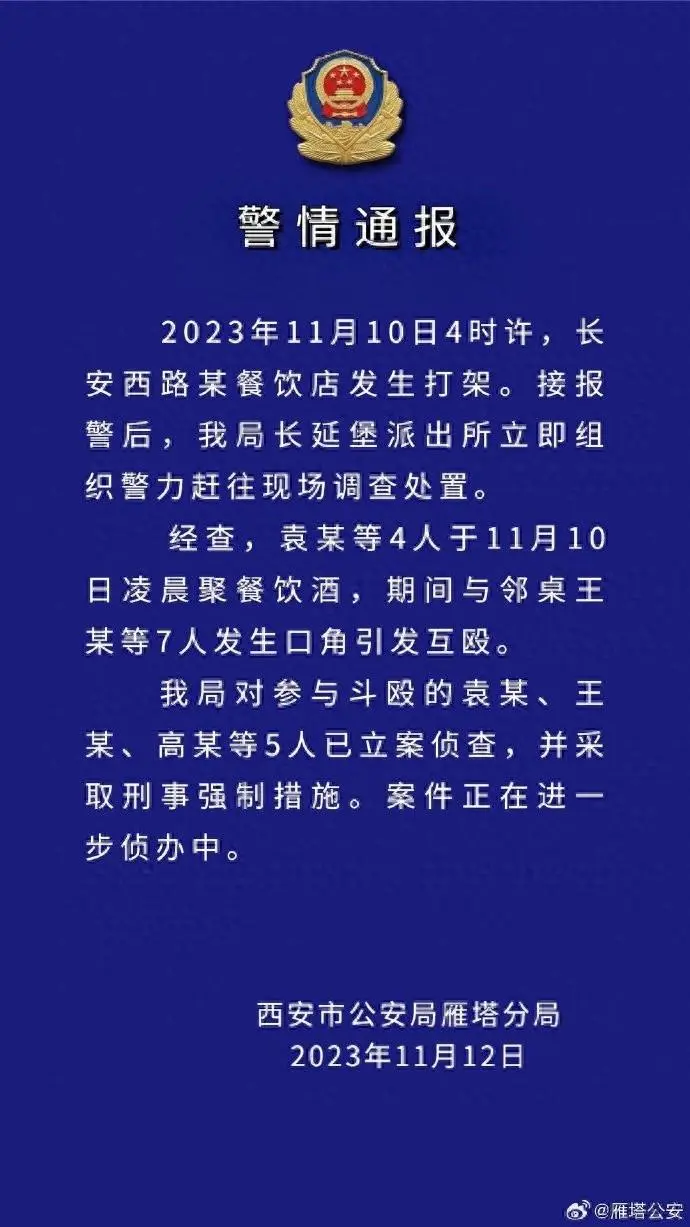 警情通报

2023年11月10日4时许，长安西路某餐饮店发生打架。接报警后，我局长延堡派出所立即组织警力赶往现场调查处置。

经查，袁某等4人于11月10日凌晨聚餐饮酒，期间与邻桌王某等7人发生口角引发互殴。

我局对参与斗殴的袁某、王某、高某等5人已立案侦查，并采取刑事强制措施。案件正在进一步侦办中。

西安市公安局雁塔分局
2023年11月12日

@雁塔公安